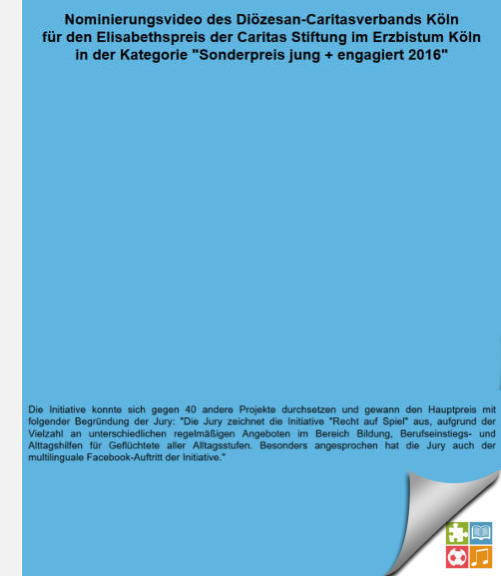 Nominierungsvideo des Diözesan-Caritasverbands Köln für den Elisabethspreis der Caritas Stiftung im Erzbistum Köln in der Kategorie "Sonderpreis jung + engagiert 2016"

Die Initiative konnte sich gegen 40 andere Projekte durchsetzen und gewann den Hauptpreis mit folgender Begründung der Jury: "Die Jury zeichnet die Initiative "Recht auf Spiel" aus, aufgrund der Vielzahl an unterschiedlichen regelmäßigen Angeboten im Bereich Bildung, Berufseinstiegs- und Alltagshilfen für Geflüchtete aller Alltagsstufen. Besonders angesprochen hat die Jury auch der multilinguale Facebook-Auftritt der Initiative."